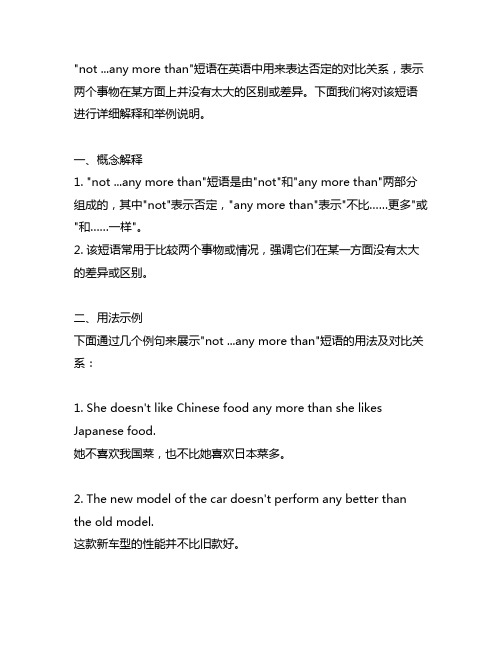 "not ...any more than"短语在英语中用来表达否定的对比关系，表示两个事物在某方面上并没有太大的区别或差异。下面我们将对该短语进行详细解释和举例说明。

一、概念解释
1. "not ...any more than"短语是由"not"和"any more than"两部分组成的，其中"not"表示否定，"any more than"表示"不比……更多"或"和……一样"。
2. 该短语常用于比较两个事物或情况，强调它们在某一方面没有太大的差异或区别。

二、用法示例
下面通过几个例句来展示"not ...any more than"短语的用法及对比关系：

1. She doesn't like Chinese food any more than she likes Japanese food.
她不喜欢我国菜，也不比她喜欢日本菜多。

2. The new model of the car doesn't perform any better than the old model.
这款新车型的性能并不比旧款好。